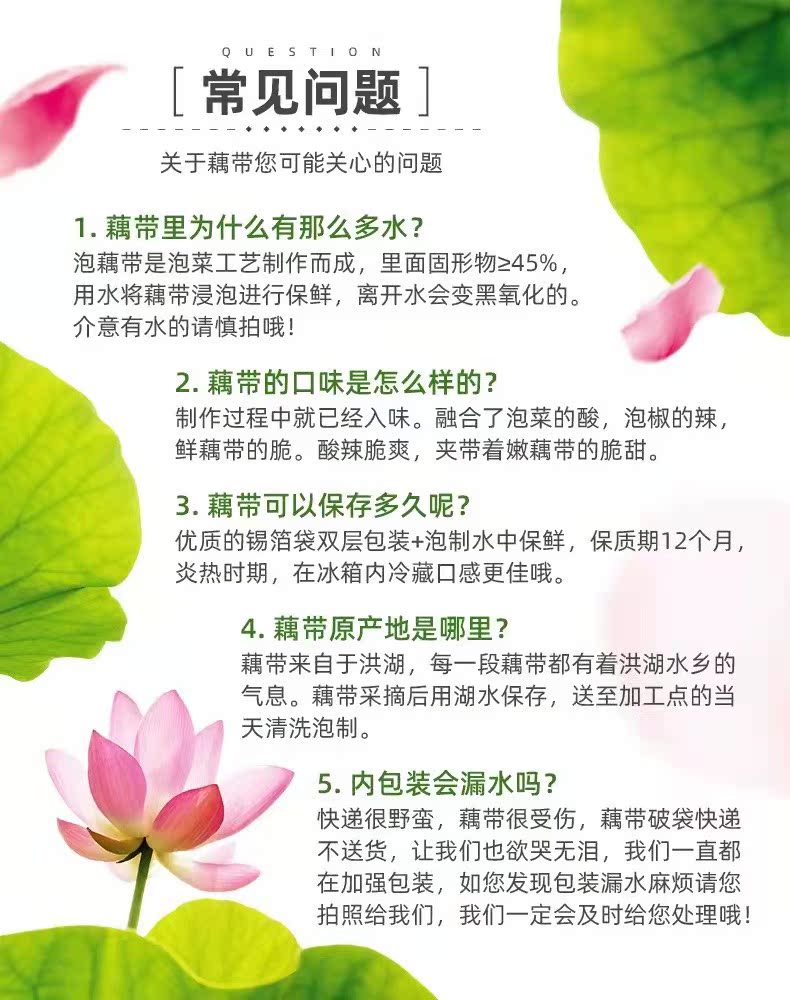 QUESTION

[ 常见问题 ]

关于藕带您可能关心的问题

1. 藕带里为什么有那么多水？
泡藕带是泡菜工艺制作而成，里面固形物≥45%，用水将藕带浸泡进行保鲜，离开水会变黑氧化的。介意有水的请慎拍哦！

2. 藕带的口味是怎么样的？
制作过程中就已经入味。融合了泡菜的酸，泡椒的辣，鲜藕带的脆。酸辣脆爽，夹带着嫩藕带的脆甜。

3. 藕带可以保存多久呢？
优质的锡箔袋双层包装+泡制水中保鲜，保质期12个月，炎热时期，在冰箱内冷藏口感更佳哦。

4. 藕带原产地是哪里？
藕带来自于洪湖，每一段藕带都有着洪湖水乡的气息。藕带采摘后用湖水保存，送至加工点的当天清洗泡制。

5. 内包装会漏水吗？
快递很野蛮，藕带很受伤，藕带破袋快递不送货，让我们也欲哭无泪，我们一直都在加强包装，如您发现包装漏水麻烦请您拍照给我们，我们一定会及时给您处理哦！